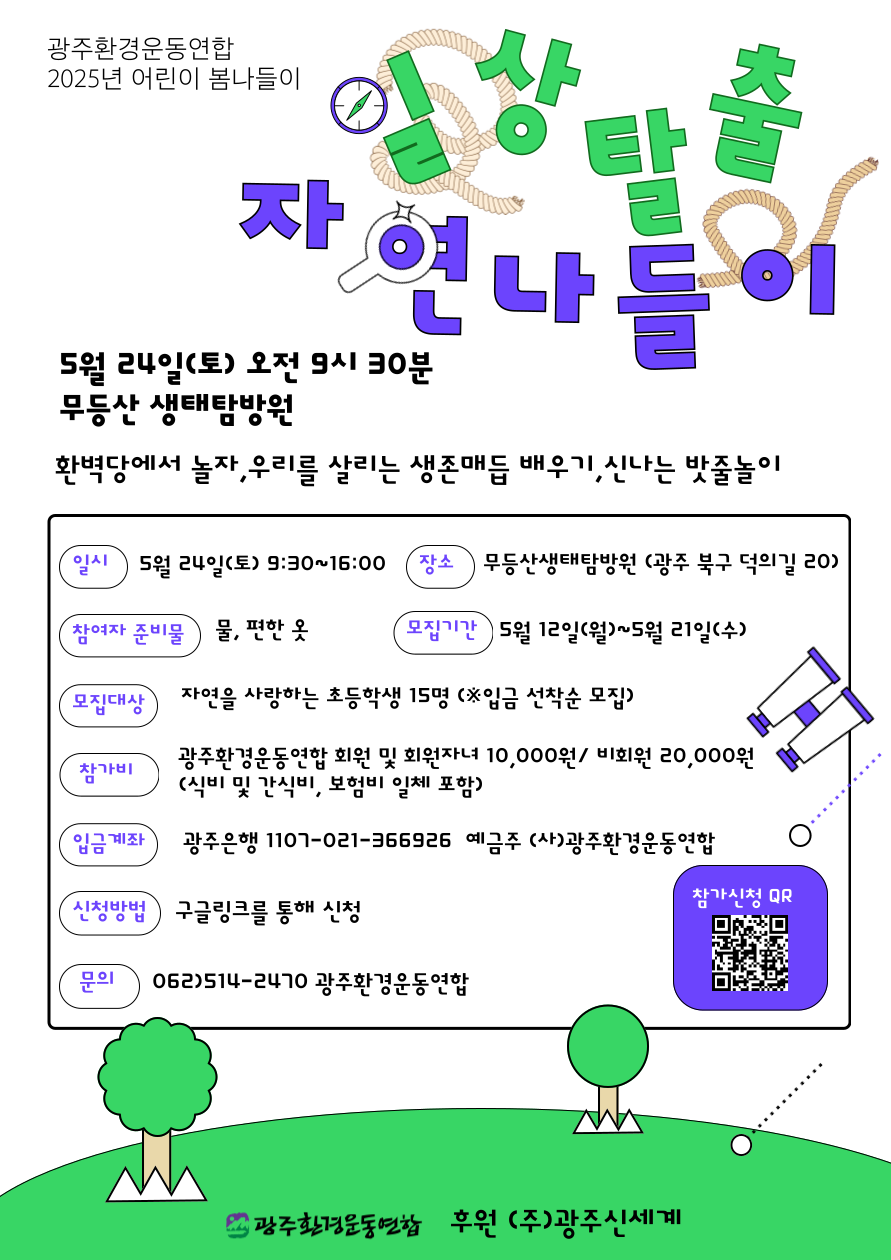 광주환경운동연합
2025년 어린이 봄나들이

일상탈출
자연나들이

5월 24일(토) 오전 9시 30분
무등산 생태탐방원

환벽당에서 놀자, 우리를 살리는 생존매듭 배우기, 신나는 밧줄놀이

일시 5월 24일(토) 9:30~16:00
장소 무등산생태탐방원 (광주 북구 덕의길 20)
참여자 준비물 물, 편한 옷
모집기간 5월 12일(월)~5월 21일(수)
모집대상 자연을 사랑하는 초등학생 15명 (※입금 선착순 모집)
참가비 광주환경운동연합 회원 및 회원자녀 10,000원/ 비회원 20,000원 (식비 및 간식비, 보험비 일체 포함)
입금계좌 광주은행 1107-021-366926 예금주 (사)광주환경운동연합
신청방법 구글링크를 통해 신청
문의 062)514-2470 광주환경운동연합

참가신청 QR

광주환경운동연합 후원 (주)광주신세계